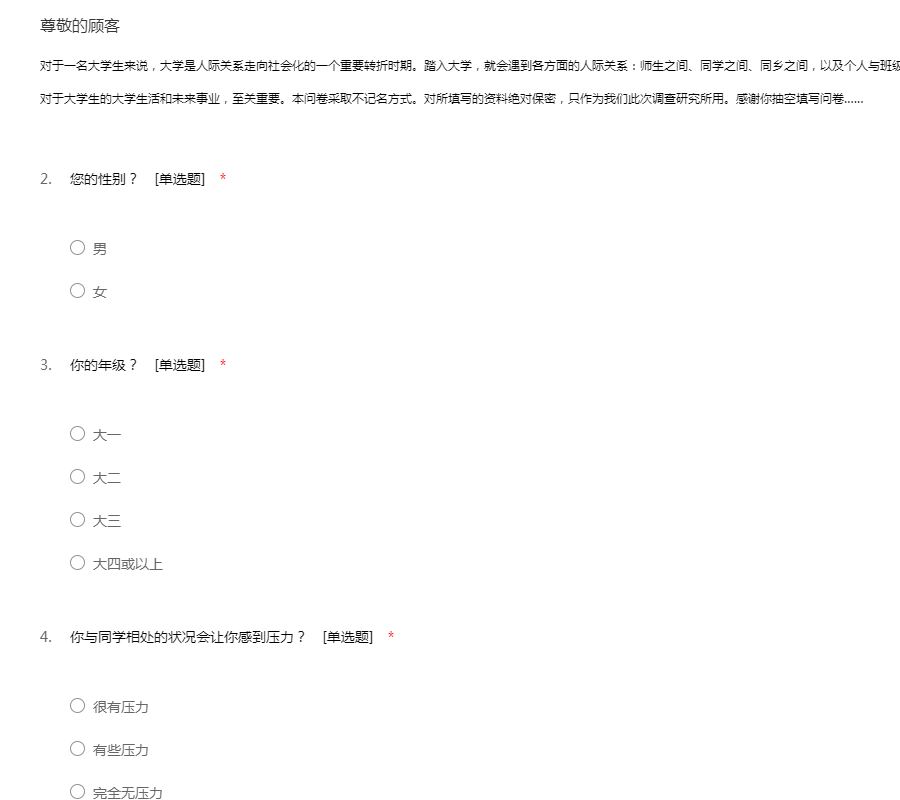 尊敬的顾客

对于一名大学生来说，大学是人际关系走向社会化的一个重要转折时期。踏入大学，就会遇到各方面的人际关系：师生之间、同学之间、同乡之间，以及个人与班级

对于大学生的大学生活和未来事业，至关重要。本问卷采取不记名方式。对所填写的资料绝对保密，只作为我们此次调查研究所用。感谢你抽空填写问卷……

2. 您的性别？ [单选题] *

○ 男

○ 女

3. 你的年级？ [单选题] *

○ 大一

○ 大二

○ 大三

○ 大四或以上

4. 你与同学相处的状况会让你感到压力？ [单选题] *

○ 很有压力

○ 有些压力

○ 完全无压力